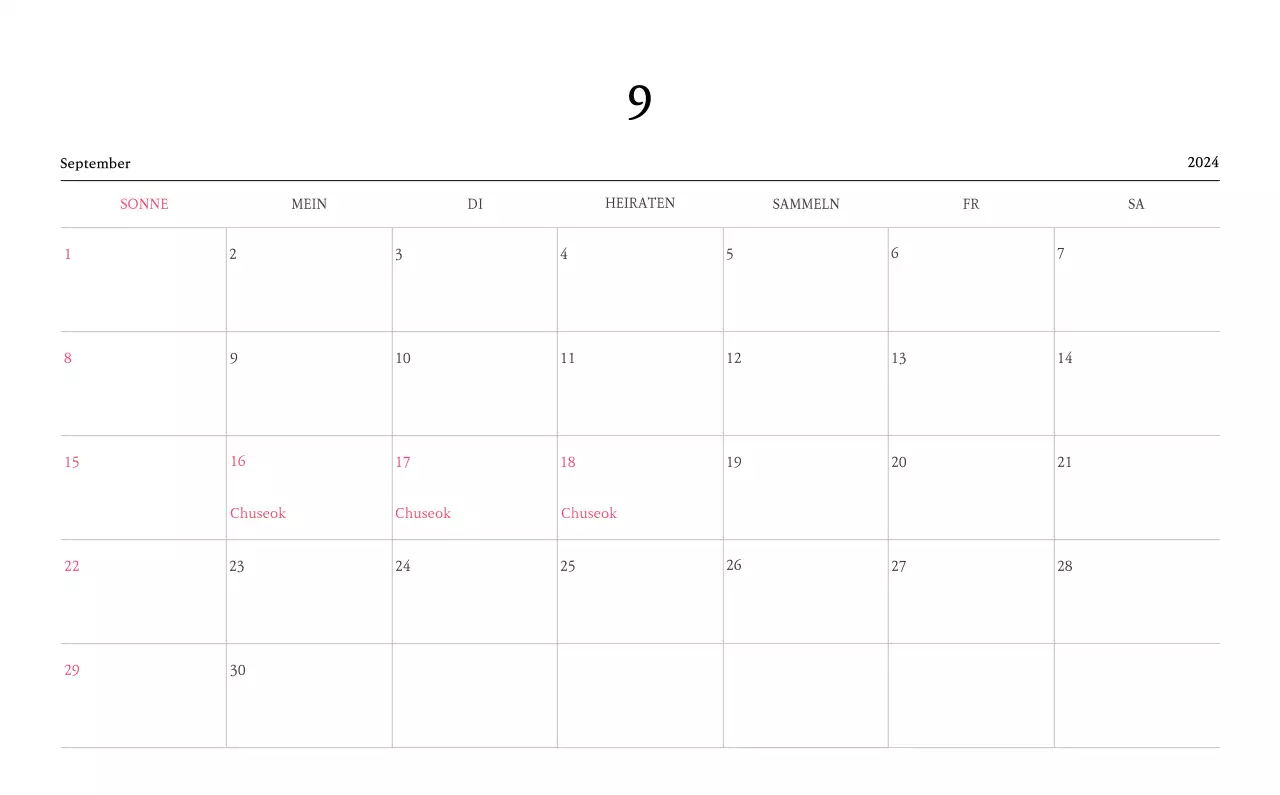 9

September

2024

| SONNE | MEIN | DI | HEIRATEN | SAMMELN | FR | SA |
|---|---|---|---|---|---|---|
| 1 | 2 | 3 | 4 | 5 | 6 | 7 |
| 8 | 9 | 10 | 11 | 12 | 13 | 14 |
| 15 | 16 Chuseok | 17 Chuseok | 18 Chuseok | 19 | 20 | 21 |
| 22 | 23 | 24 | 25 | 26 | 27 | 28 |
| 29 | 30 | | | | | |